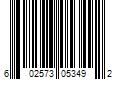 6 02573 05349 2